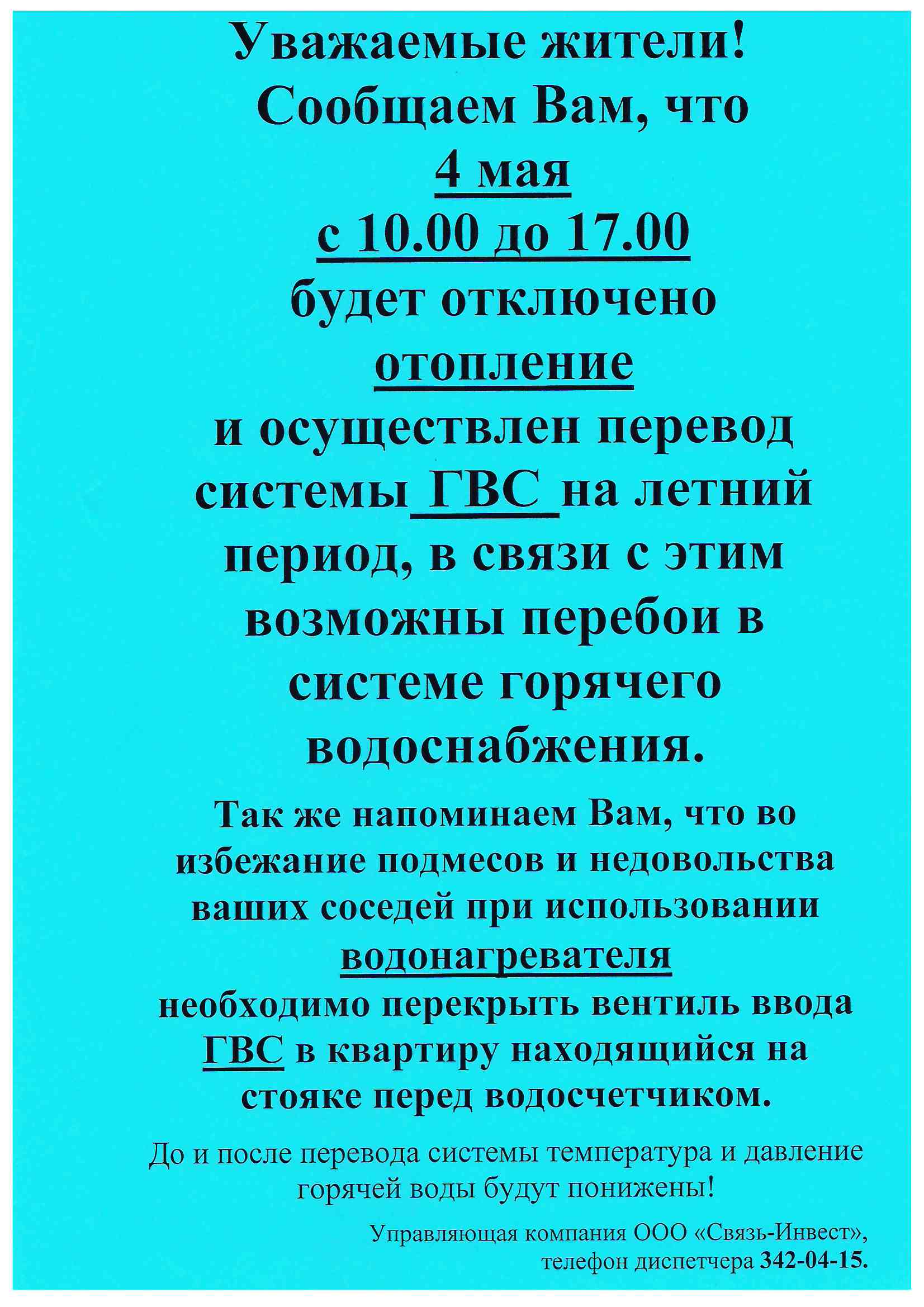 Уважаемые жители!
Сообщаем Вам, что
4 мая
с 10.00 до 17.00
будет отключено
отопление
и осуществлен перевод системы ГВС на летний период, в связи с этим возможны перебои в системе горячего водоснабжения.

Так же напоминаем Вам, что во избежание подмесов и недовольства ваших соседей при использовании водонагревателя необходимо перекрыть вентиль ввода ГВС в квартиру находящийся на стояке перед водосчетчиком.

До и после перевода системы температура и давление горячей воды будут понижены!

Управляющая компания ООО «Связь-Инвест»,
телефон диспетчера 342-04-15.